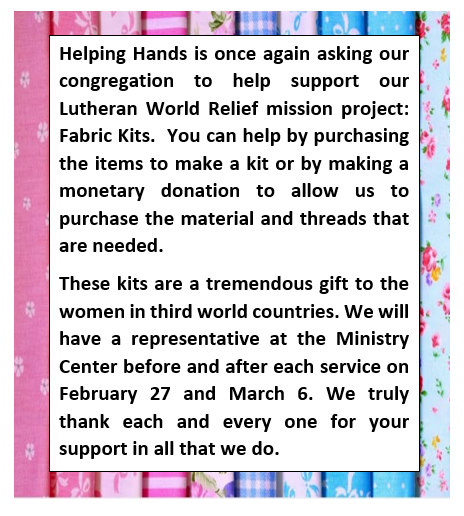 Helping Hands is once again asking our congregation to help support our Lutheran World Relief mission project: Fabric Kits. You can help by purchasing the items to make a kit or by making a monetary donation to allow us to purchase the material and threads that are needed.

These kits are a tremendous gift to the women in third world countries. We will have a representative at the Ministry Center before and after each service on February 27 and March 6. We truly thank each and every one for your support in all that we do.